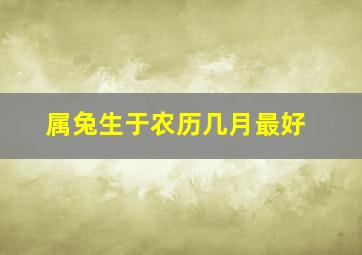 属兔生于农历几月最好